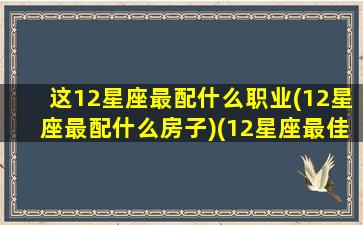 这12星座最配什么职业(12星座最配什么房子)(12星座最佳